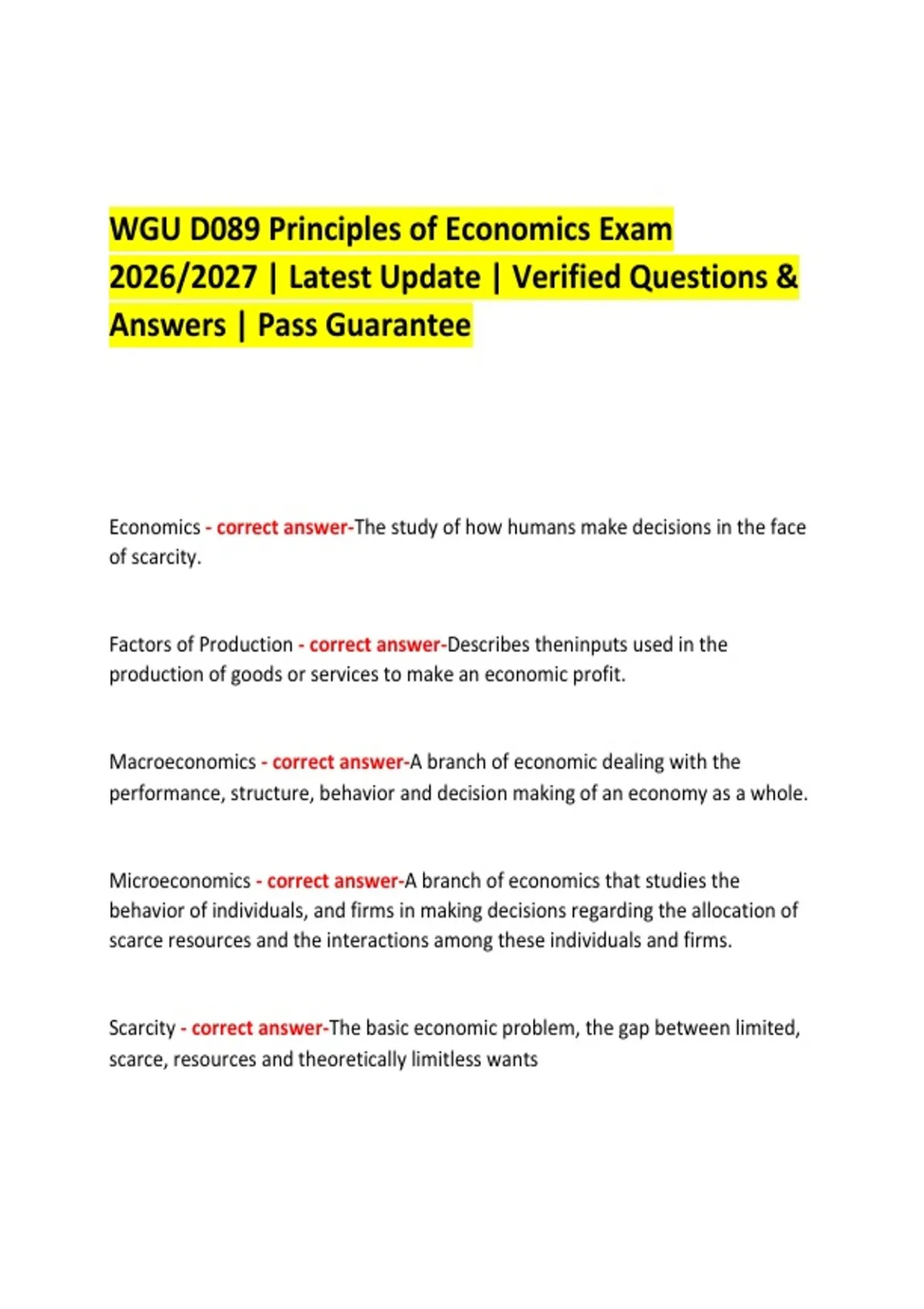 WGU D089 Principles of Economics Exam 2026/2027 | Latest Update | Verified Questions & Answers | Pass Guarantee

Economics - correct answer-The study of how humans make decisions in the face of scarcity.

Factors of Production - correct answer-Describes theninputs used in the production of goods or services to make an economic profit.

Macroeconomics - correct answer-A branch of economic dealing with the performance, structure, behavior and decision making of an economy as a whole.

Microeconomics - correct answer-A branch of economics that studies the behavior of individuals, and firms in making decisions regarding the allocation of scarce resources and the interactions among these individuals and firms.

Scarcity - correct answer-The basic economic problem, the gap between limited, scarce, resources and theoretically limitless wants